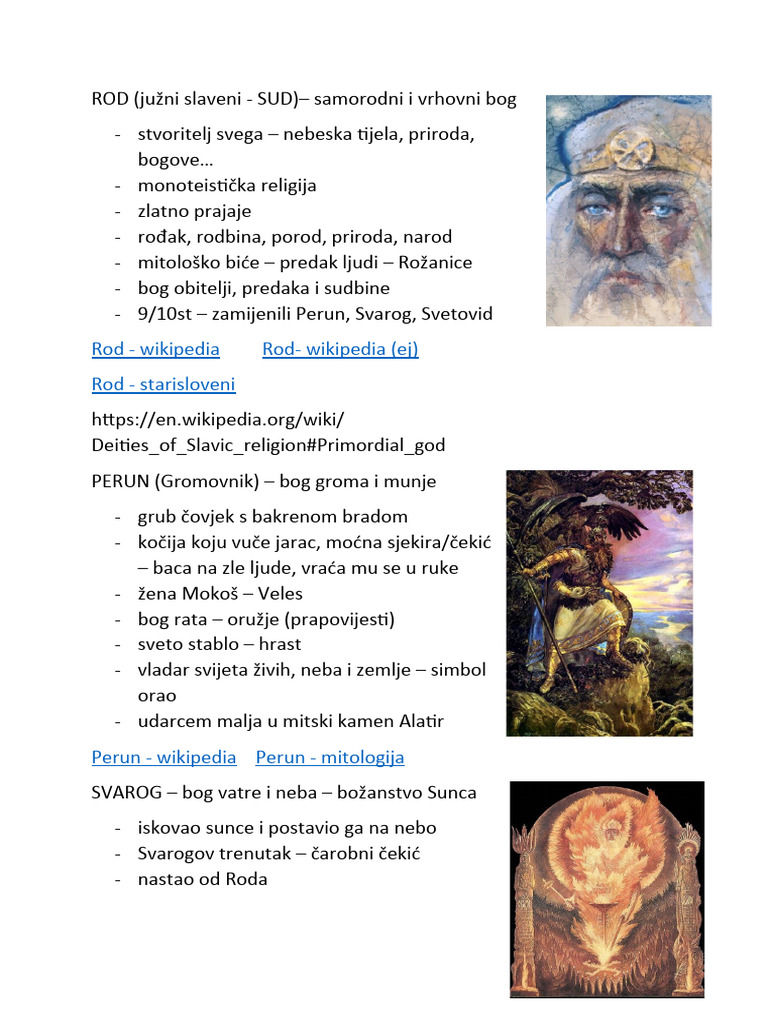 ROD (južni slaveni - SUD)– samorodni i vrhovni bog

- stvoritelj svega – nebeska tijela, priroda, bogove…
- monoteistička religija
- zlatno prajaje
- rođak, rodbina, porod, priroda, narod
- mitološko biće – predak ljudi – Rožanice
- bog obitelji, predaka i sudbine
- 9/10st – zamijenili Perun, Svarog, Svetovid

Rod - wikipedia Rod- wikipedia (ej)

Rod - starisloveni

https://en.wikipedia.org/wiki/Deities_of_Slavic_religion#Primordial_god

PERUN (Gromovnik) – bog groma i munje

- grub čovjek s bakrenom bradom
- kočija koju vuče jarac, moćna sjekira/čekić – baca na zle ljude, vraća mu se u ruke
- žena Mokoš – Veles
- bog rata – oružje (prapovijesti)
- sveto stablo – hrast
- vladar svijeta živih, neba i zemlje – simbol orao
- udarcem malja u mitski kamen Alatir

Perun - wikipedia Perun - mitologija

SVAROG – bog vatre i neba – božanstvo Sunca

- iskovao sunce i postavio ga na nebo
- Svarogov trenutak – čarobni čekić
- nastao od Roda